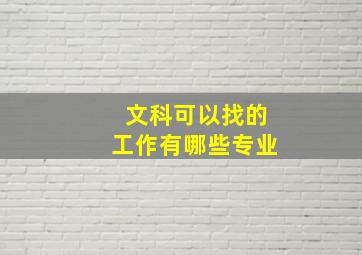 文科可以找的
工作有哪些专业